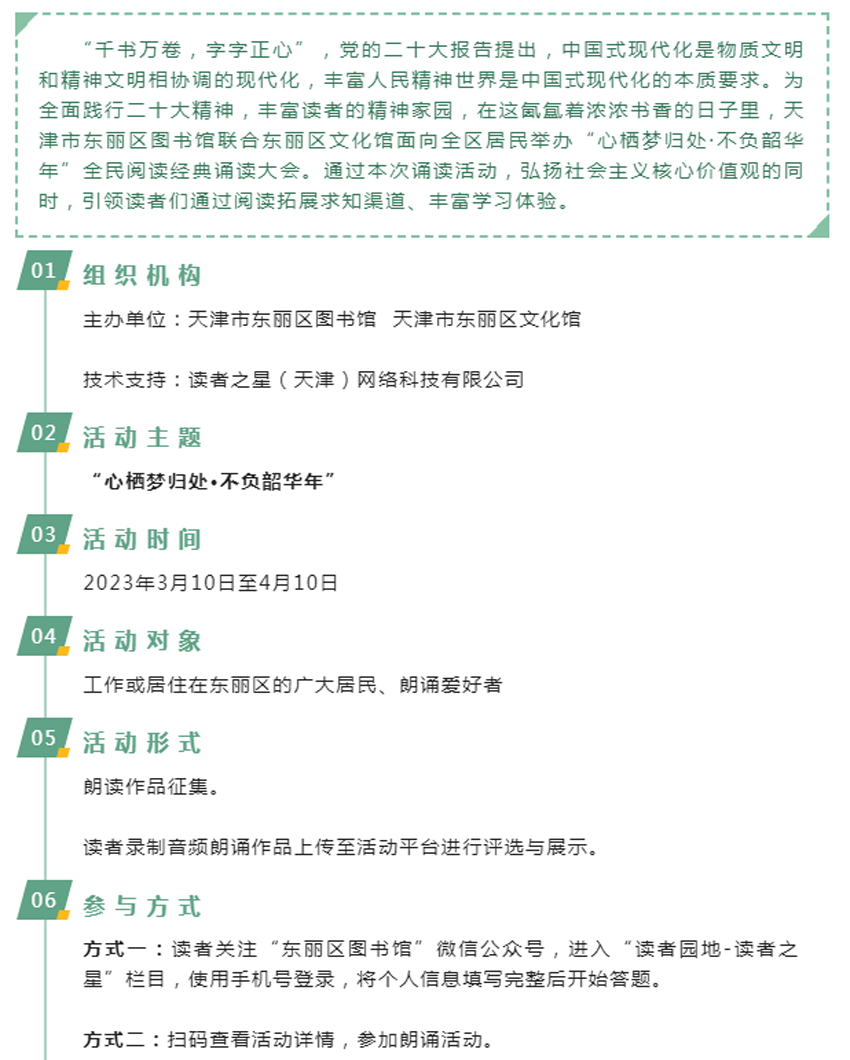 “千书万卷，字字正心”，党的二十大报告提出，中国式现代化是物质文明和精神文明相协调的现代化，丰富人民精神世界是中国式现代化的本质要求。为全面践行二十大精神，丰富读者的精神家园，在这氤氲着浓浓书香的日子里，天津市东丽区图书馆联合东丽区文化馆面向全区居民举办“心栖梦归处·不负韶华年”全民阅读经典诵读大会。通过本次诵读活动，弘扬社会主义核心价值观的同时，引领读者们通过阅读拓展求知渠道、丰富学习体验。

01 组织机构

主办单位：天津市东丽区图书馆 天津市东丽区文化馆

技术支持：读者之星（天津）网络科技有限公司

02 活动主题

“心栖梦归处•不负韶华年”

03 活动时间

2023年3月10日至4月10日

04 活动对象

工作或居住在东丽区的广大居民、朗诵爱好者

05 活动形式

朗读作品征集。

读者录制音频朗诵作品上传至活动平台进行评选与展示。

06 参与方式

方式一：读者关注“东丽区图书馆”微信公众号，进入“读者园地-读者之星”栏目，使用手机号登录，将个人信息填写完整后开始答题。

方式二：扫码查看活动详情，参加朗诵活动。